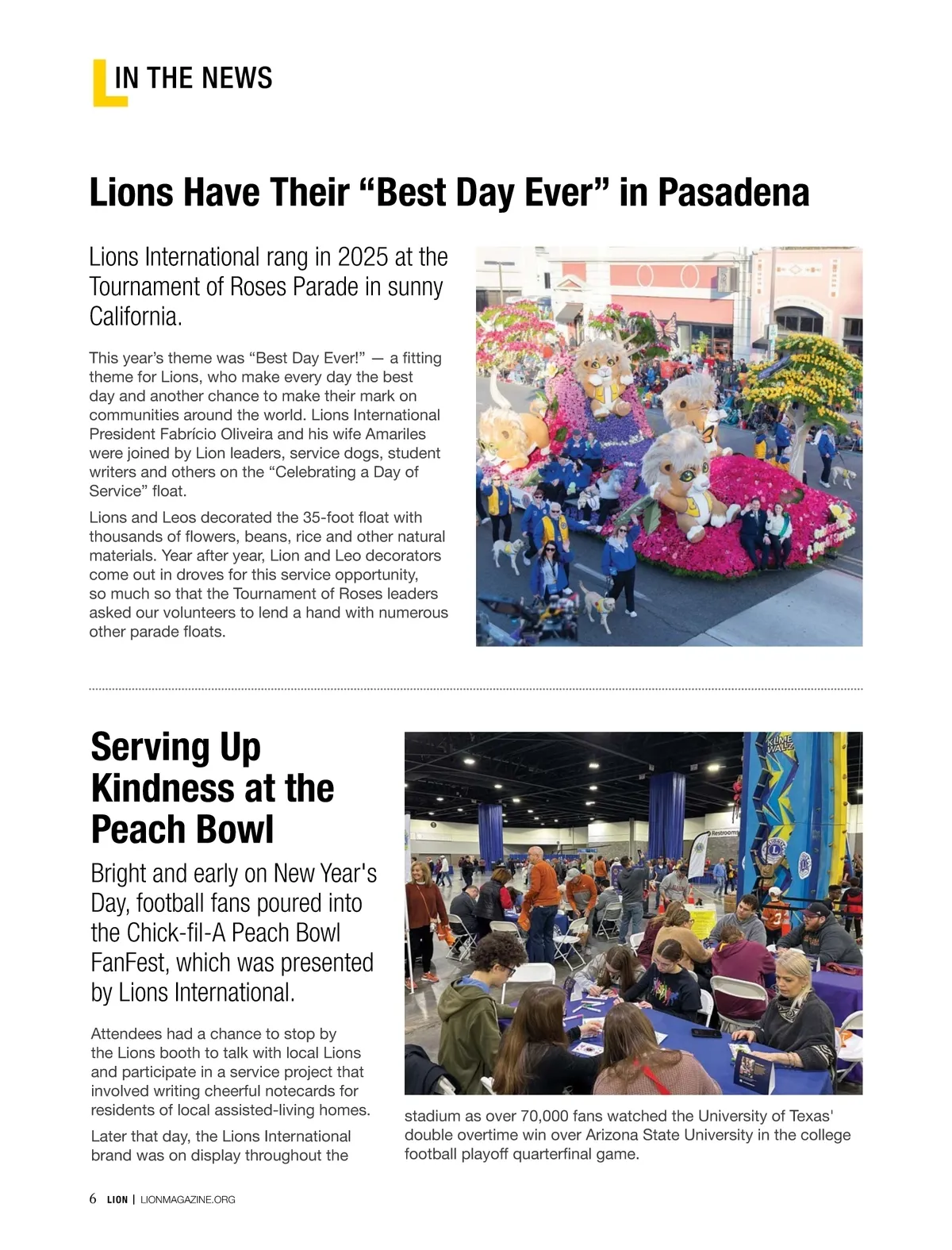 IN THE NEWS

Lions Have Their “Best Day Ever” in Pasadena

Lions International rang in 2025 at the Tournament of Roses Parade in sunny California.

This year’s theme was “Best Day Ever!” — a fitting theme for Lions, who make every day the best day and another chance to make their mark on communities around the world. Lions International President Fabrício Oliveira and his wife Amariles were joined by Lion leaders, service dogs, student writers and others on the “Celebrating a Day of Service” float.

Lions and Leos decorated the 35-foot float with thousands of flowers, beans, rice and other natural materials. Year after year, Lion and Leo decorators come out in droves for this service opportunity, so much so that the Tournament of Roses leaders asked our volunteers to lend a hand with numerous other parade floats.

Serving Up Kindness at the Peach Bowl

Bright and early on New Year's Day, football fans poured into the Chick-fil-A Peach Bowl FanFest, which was presented by Lions International.

Attendees had a chance to stop by the Lions booth to talk with local Lions and participate in a service project that involved writing cheerful notecards for residents of local assisted-living homes.

Later that day, the Lions International brand was on display throughout the stadium as over 70,000 fans watched the University of Texas' double overtime win over Arizona State University in the college football playoff quarterfinal game.

KLIME WALZ

Restrooms

6 LION | LIONMAGAZINE.ORG